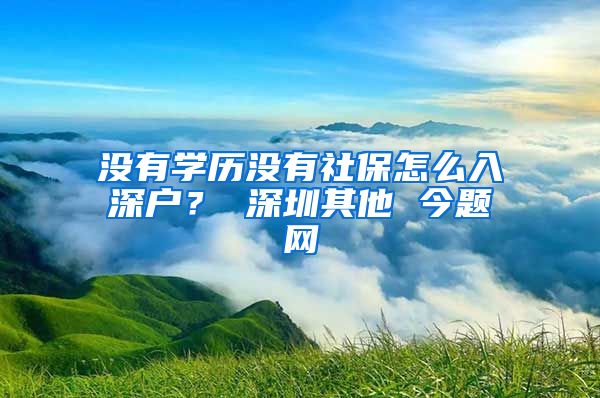 没有学历没有社保怎么入深户？ 深圳其他 今题网